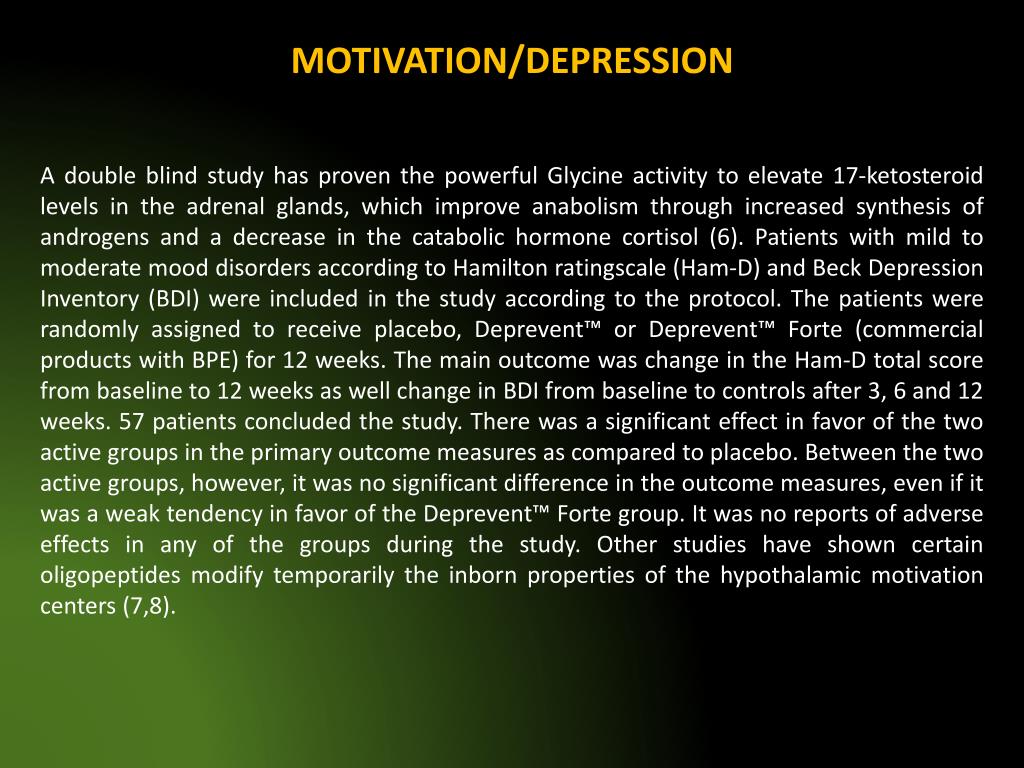 MOTIVATION/DEPRESSION

A double blind study has proven the powerful Glycine activity to elevate 17-ketosteroid levels in the adrenal glands, which improve anabolism through increased synthesis of androgens and a decrease in the catabolic hormone cortisol (6). Patients with mild to moderate mood disorders according to Hamilton ratingscale (Ham-D) and Beck Depression Inventory (BDI) were included in the study according to the protocol. The patients were randomly assigned to receive placebo, Deprevent™ or Deprevent™ Forte (commercial products with BPE) for 12 weeks. The main outcome was change in the Ham-D total score from baseline to 12 weeks as well change in BDI from baseline to controls after 3, 6 and 12 weeks. 57 patients concluded the study. There was a significant effect in favor of the two active groups in the primary outcome measures as compared to placebo. Between the two active groups, however, it was no significant difference in the outcome measures, even if it was a weak tendency in favor of the Deprevent™ Forte group. It was no reports of adverse effects in any of the groups during the study. Other studies have shown certain oligopeptides modify temporarily the inborn properties of the hypothalamic motivation centers (7,8).